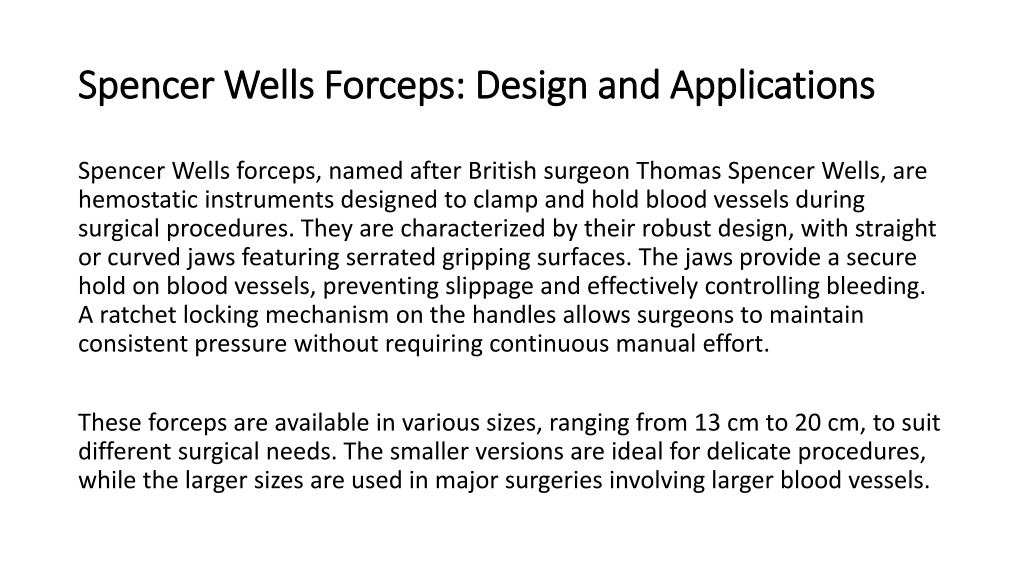 Spencer Wells Forceps: Design and Applications

Spencer Wells forceps, named after British surgeon Thomas Spencer Wells, are hemostatic instruments designed to clamp and hold blood vessels during surgical procedures. They are characterized by their robust design, with straight or curved jaws featuring serrated gripping surfaces. The jaws provide a secure hold on blood vessels, preventing slippage and effectively controlling bleeding. A ratchet locking mechanism on the handles allows surgeons to maintain consistent pressure without requiring continuous manual effort.

These forceps are available in various sizes, ranging from 13 cm to 20 cm, to suit different surgical needs. The smaller versions are ideal for delicate procedures, while the larger sizes are used in major surgeries involving larger blood vessels.